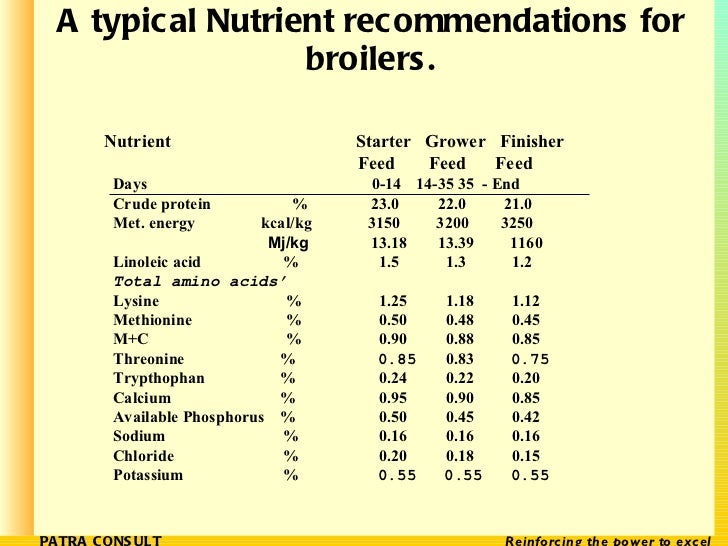 A typical Nutrient recommendations for broilers.

| Nutrient | | Starter Feed | Grower Feed | Finisher Feed |
|---|---|---|---|---|
| Days | | 0-14 | 14-35 | 35 - End |
| Crude protein | % | 23.0 | 22.0 | 21.0 |
| Met. energy | kcal/kg | 3150 | 3200 | 3250 |
| | Mj/kg | 13.18 | 13.39 | 1160 |
| Linoleic acid | % | 1.5 | 1.3 | 1.2 |
| Total amino acids' | | | | |
| Lysine | % | 1.25 | 1.18 | 1.12 |
| Methionine | % | 0.50 | 0.48 | 0.45 |
| M+C | % | 0.90 | 0.88 | 0.85 |
| Threonine | % | 0.85 | 0.83 | 0.75 |
| Trypthophan | % | 0.24 | 0.22 | 0.20 |
| Calcium | % | 0.95 | 0.90 | 0.85 |
| Available Phosphorus | % | 0.50 | 0.45 | 0.42 |
| Sodium | % | 0.16 | 0.16 | 0.16 |
| Chloride | % | 0.20 | 0.18 | 0.15 |
| Potassium | % | 0.55 | 0.55 | 0.55 |

PATRA CONSULT

Reinforcing the power to excel